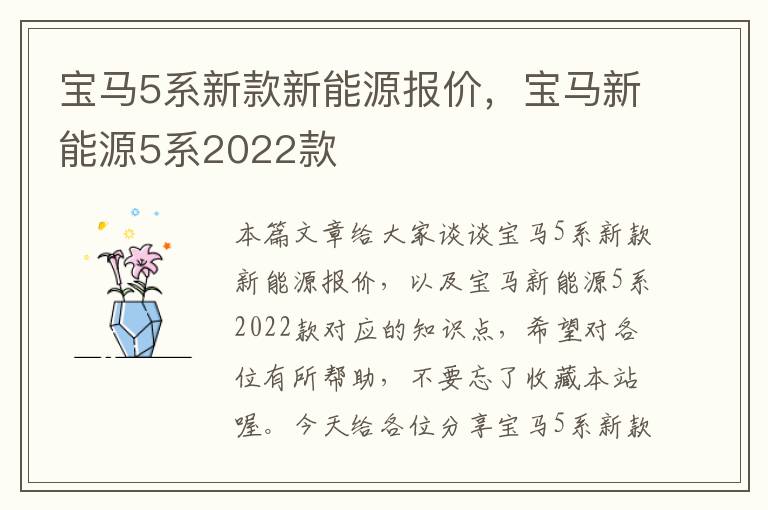 宝马5系新款新能源报价，宝马新能源5系2022款

本篇文章给大家谈谈宝马5系新款新能源报价，以及宝马新能源5系2022款对应的知识点，希望对各位有所帮助，不要忘了收藏本站喔。今天给各位分享宝马5系新款